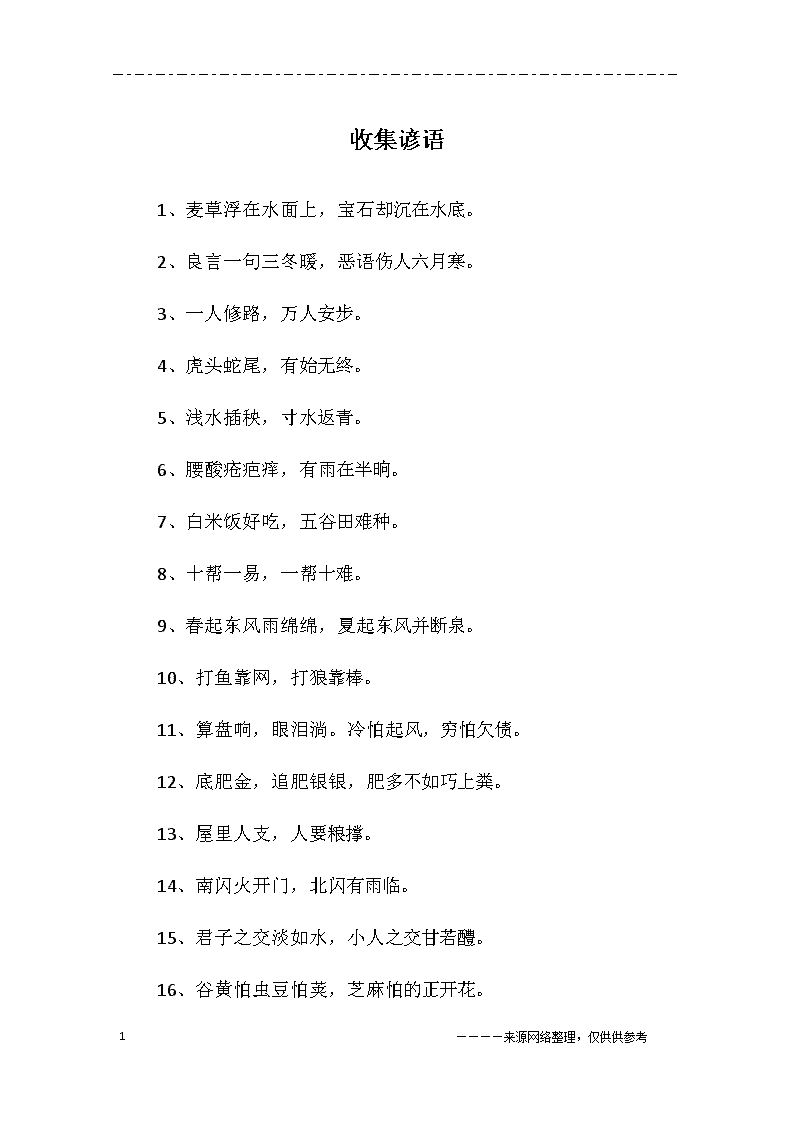 收集谚语

1、麦草浮在水面上，宝石却沉在水底。

2、良言一句三冬暖，恶语伤人六月寒。

3、一人修路，万人安步。

4、虎头蛇尾，有始无终。

5、浅水插秧，寸水返青。

6、腰酸疮疤痒，有雨在半晌。

7、白米饭好吃，五谷田难种。

8、十帮一易，一帮十难。

9、春起东风雨绵绵，夏起东风并断泉。

10、打鱼靠网，打狼靠棒。

11、算盘响，眼泪淌。冷怕起风，穷怕欠债。

12、底肥金，追肥银银，肥多不如巧上粪。

13、屋里人支，人要粮撑。

14、南闪火开门，北闪有雨临。

15、君子之交淡如水，小人之交甘若醴。

16、谷黄怕虫豆怕荚，芝麻怕的正开花。

1

————来源网络整理，仅供供参考